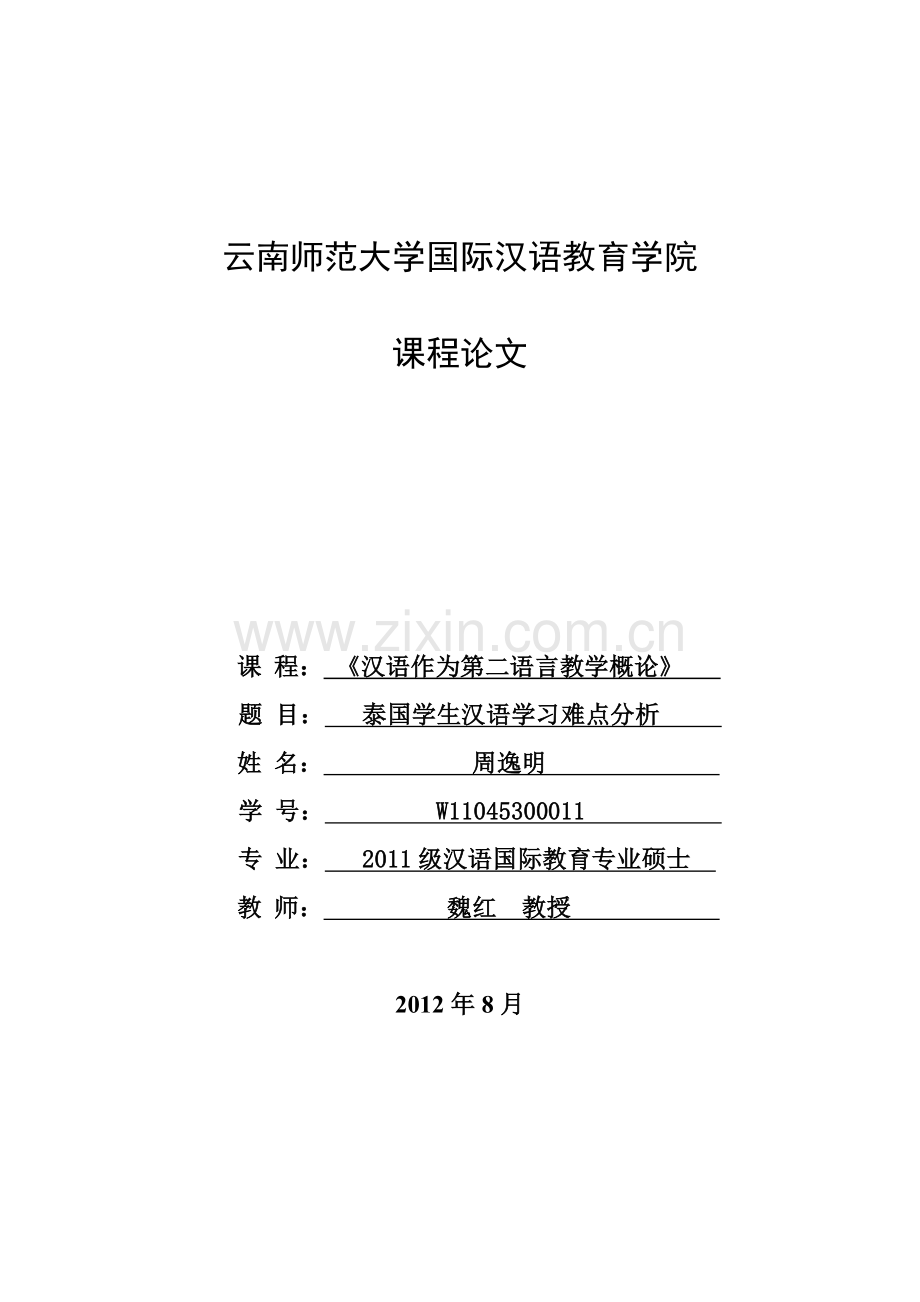 云南师范大学国际汉语教育学院

课程论文

www.zixin.com.cn

课 程：《汉语作为第二语言教学概论》
题 目：泰国学生汉语学习难点分析
姓 名：周逸明
学 号：W11045300011
专 业：2011 级汉语国际教育专业硕士
教 师：魏红 教授

2012 年 8 月